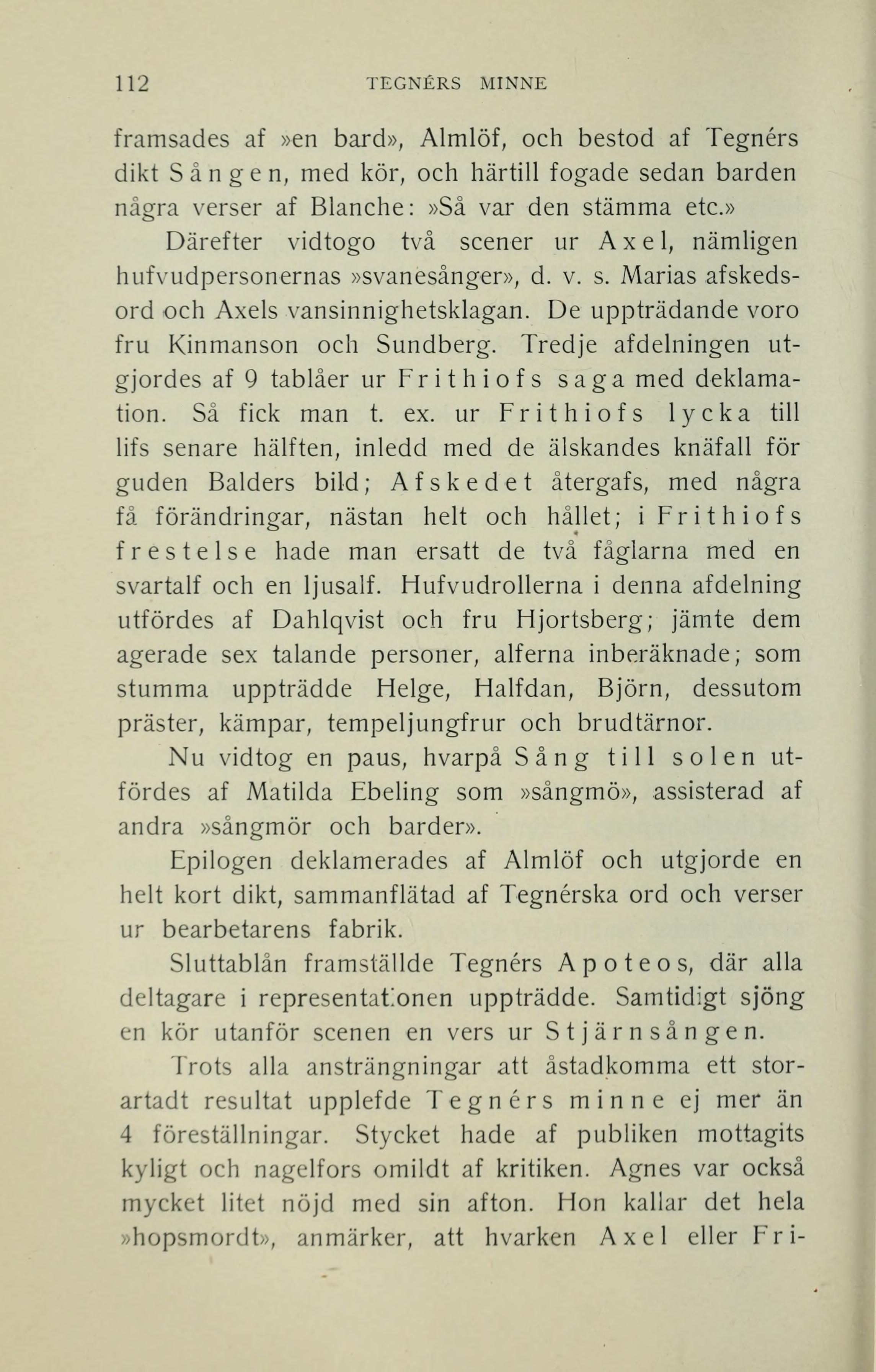 112 TEGNÉRS MINNE

framsades af »en bard», Almlöf, och bestod af Tegnérs dikt Sången, med kör, och härtill fogade sedan barden några verser af Blanche: »Så var den stämma etc.»

Därefter vidtogo två scener ur Axel, nämligen hufvudpersonernas »svanesånger», d. v. s. Marias afskedsord och Axels vansinnighetsklagan. De uppträdande voro fru Kinmanson och Sundberg. Tredje afdelningen utgjordes af 9 tablåer ur Frithiofs saga med deklamation. Så fick man t. ex. ur Frithiofs lycka till lifs senare hälften, inledd med de älskandes knäfall för guden Balders bild; Afskedet återgafs, med några få förändringar, nästan helt och hållet; i Frithiofs frestelse hade man ersatt de två fåglarna med en svartalf och en ljusalf. Hufvudrollerna i denna afdelning utfördes af Dahlqvist och fru Hjortsberg; jämte dem agerade sex talande personer, alferna inberäknade; som stumma uppträdde Helge, Halfdan, Björn, dessutom präster, kämpar, tempeljungfrur och brudtärnor.

Nu vidtog en paus, hvarpå Sång till solen utfördes af Matilda Ebeling som »sångmö», assisterad af andra »sångmör och barder».

Epilogen deklamerades af Almlöf och utgjorde en helt kort dikt, sammanflätad af Tegnérska ord och verser ur bearbetarens fabrik.

Sluttablån framställde Tegnérs Apoteos, där alla deltagare i representationen uppträdde. Samtidigt sjöng en kör utanför scenen en vers ur Stjärnsången.

Trots alla ansträngningar att åstadkomma ett storartadt resultat upplefde Tegnérs minne ej mer än 4 föreställningar. Stycket hade af publiken mottagits kyligt och nagelfors omildt af kritiken. Agnes var också mycket litet nöjd med sin afton. Hon kallar det hela »hopsmordt», anmärker, att hvarken Axel eller Fri-